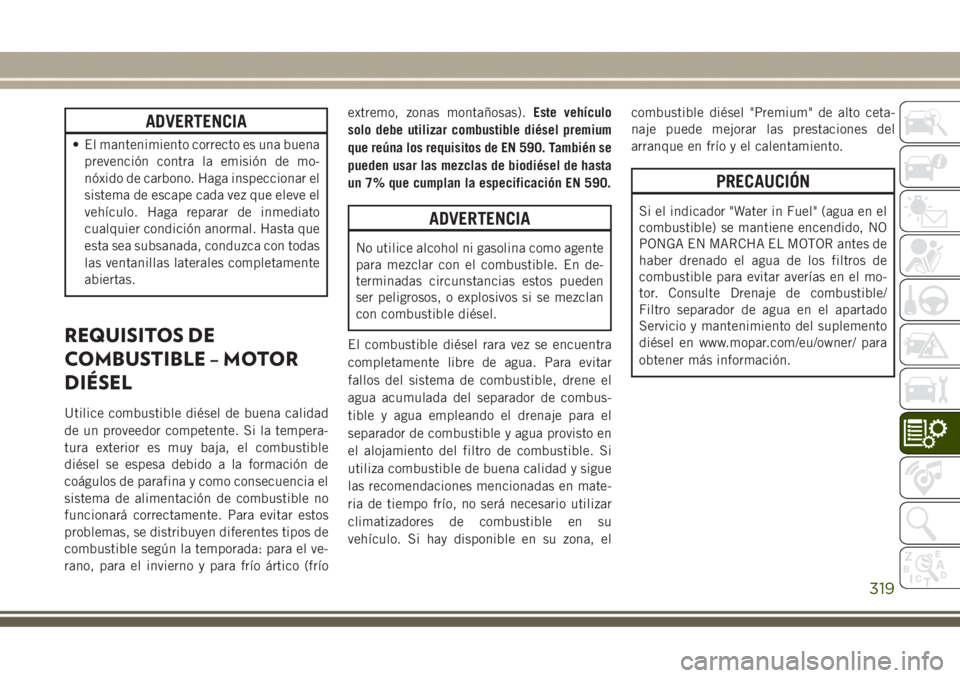 ADVERTENCIA

• El mantenimiento correcto es una buena prevención contra la emisión de monóxido de carbono. Haga inspeccionar el sistema de escape cada vez que eleve el vehículo. Haga reparar de inmediato cualquier condición anormal. Hasta que esta sea subsanada, conduzca con todas las ventanillas laterales completamente abiertas.

REQUISITOS DE COMBUSTIBLE – MOTOR DIÉSEL

Utilice combustible diésel de buena calidad de un proveedor competente. Si la temperatura exterior es muy baja, el combustible diésel se espesa debido a la formación de coágulos de parafina y como consecuencia el sistema de alimentación de combustible no funcionará correctamente. Para evitar estos problemas, se distribuyen diferentes tipos de combustible según la temporada: para el verano, para el invierno y para frío ártico (frío extremo, zonas montañosas). Este vehículo solo debe utilizar combustible diésel premium que reúna los requisitos de EN 590. También se pueden usar las mezclas de biodiésel de hasta un 7% que cumplan la especificación EN 590.

ADVERTENCIA

No utilice alcohol ni gasolina como agente para mezclar con el combustible. En determinadas circunstancias estos pueden ser peligrosos, o explosivos si se mezclan con combustible diésel.

El combustible diésel rara vez se encuentra completamente libre de agua. Para evitar fallos del sistema de combustible, drene el agua acumulada del separador de combustible y agua empleando el drenaje para el separador de combustible y agua provisto en el alojamiento del filtro de combustible. Si utiliza combustible de buena calidad y sigue las recomendaciones mencionadas en materia de tiempo frío, no será necesario utilizar climatizadores de combustible en su vehículo. Si hay disponible en su zona, el combustible diésel "Premium" de alto cetanaje puede mejorar las prestaciones del arranque en frío y el calentamiento.

PRECAUCIÓN

Si el indicador "Water in Fuel" (agua en el combustible) se mantiene encendido, NO PONGA EN MARCHA EL MOTOR antes de haber drenado el agua de los filtros de combustible para evitar averías en el motor. Consulte Drenaje de combustible/ Filtro separador de agua en el apartado Servicio y mantenimiento del suplemento diésel en www.mopar.com/eu/owner/ para obtener más información.

319

carmanualsonline.info